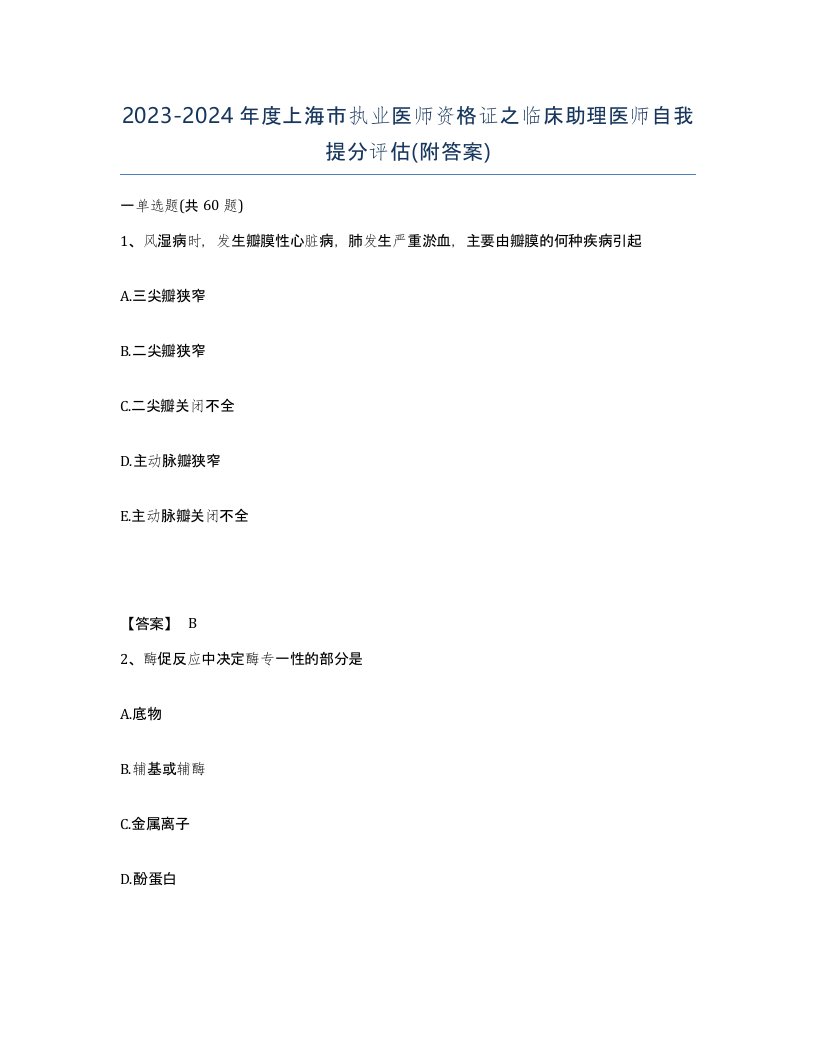 2023-2024年度上海市执业医师资格证之临床助理医师自我提分评估(附答案)

一单选题(共 60 题)

1、风湿病时，发生瓣膜性心脏病，肺发生严重淤血，主要由瓣膜的何种疾病引起

A.三尖瓣狭窄

B.二尖瓣狭窄

C.二尖瓣关闭不全

D.主动脉瓣狭窄

E.主动脉瓣关闭不全

【答案】 B

2、酶促反应中决定酶专一性的部分是

A.底物

B.辅基或辅酶

C.金属离子

D.酚蛋白